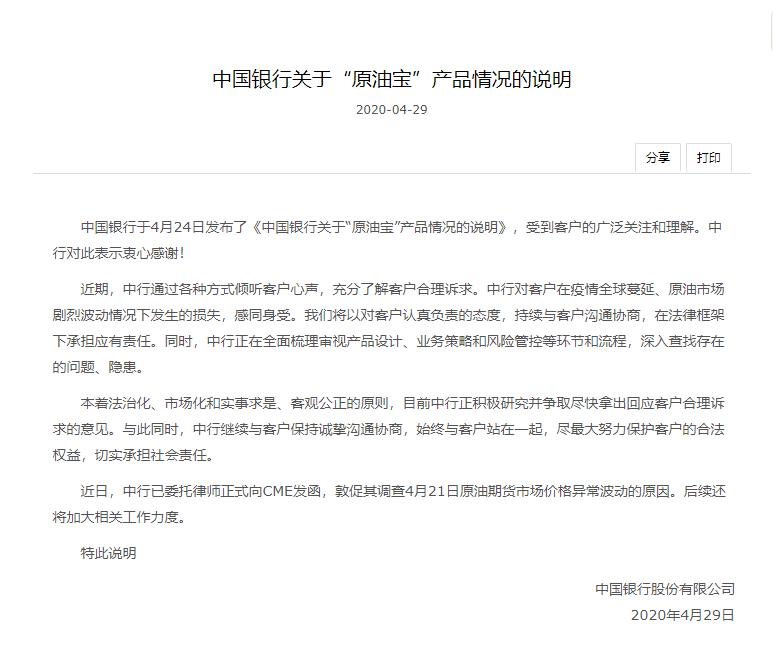 中国银行关于“原油宝”产品情况的说明

2020-04-29

分享 打印

中国银行于4月24日发布了《中国银行关于“原油宝”产品情况的说明》，受到客户的广泛关注和理解。中行对此表示衷心感谢！

近期，中行通过各种方式倾听客户心声，充分了解客户合理诉求。中行对客户在疫情全球蔓延、原油市场剧烈波动情况下发生的损失，感同身受。我们将以对客户认真负责的态度，持续与客户沟通协商，在法律框架下承担应有责任。同时，中行正在全面梳理审视产品设计、业务策略和风险管控等环节和流程，深入查找存在的问题、隐患。

本着法治化、市场化和实事求是、客观公正的原则，目前中行正积极研究并争取尽快拿出回应客户合理诉求的意见。与此同时，中行继续与客户保持诚挚沟通协商，始终与客户站在一起，尽最大努力保护客户的合法权益，切实承担社会责任。

近日，中行已委托律师正式向CME发函，敦促其调查4月21日原油期货市场价格异常波动的原因。后续还将加大相关工作力度。

特此说明

中国银行股份有限公司
2020年4月29日